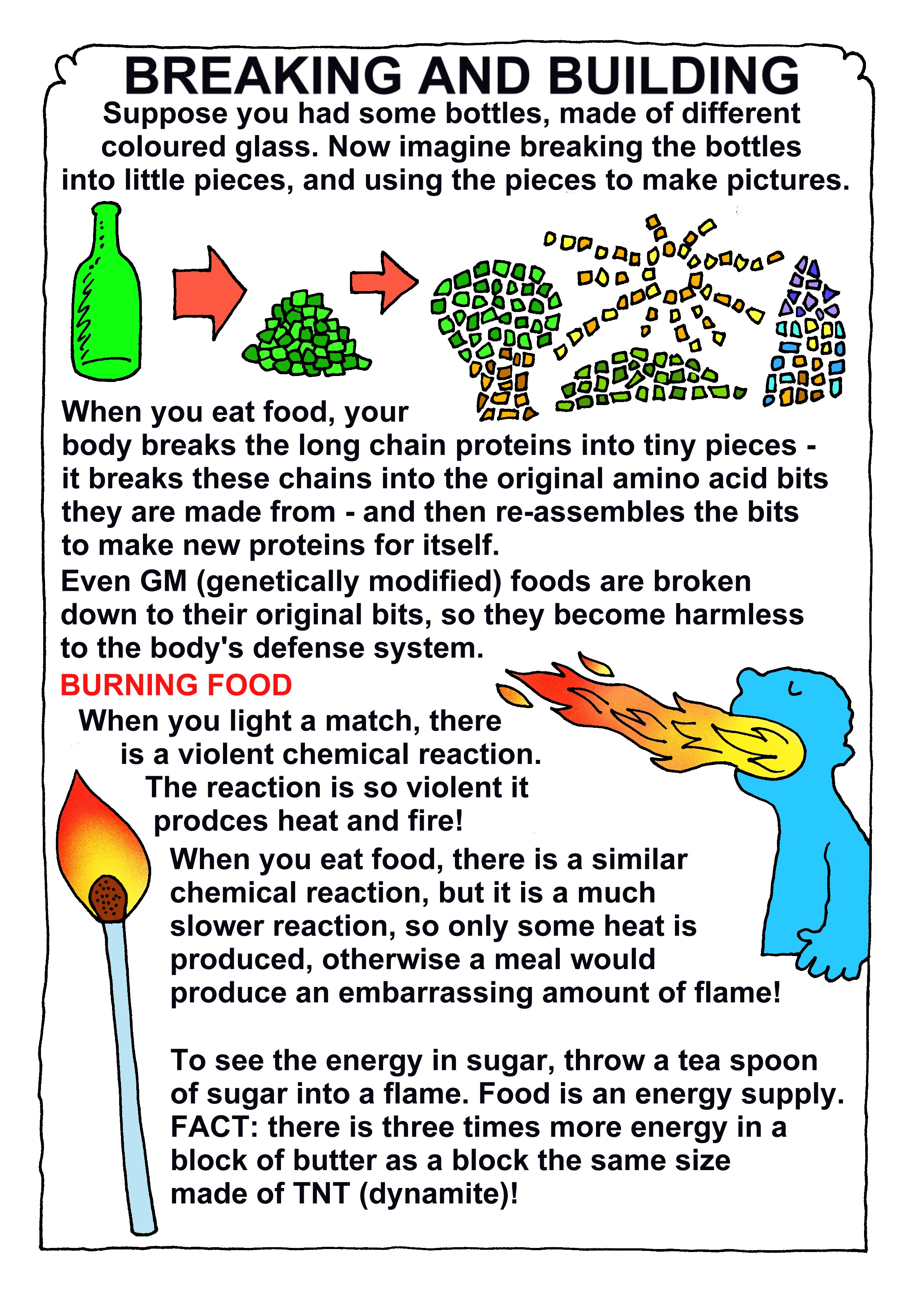 BREAKING AND BUILDING

Suppose you had some bottles, made of different coloured glass. Now imagine breaking the bottles into little pieces, and using the pieces to make pictures.

When you eat food, your body breaks the long chain proteins into tiny pieces - it breaks these chains into the original amino acid bits they are made from - and then re-assembles the bits to make new proteins for itself.

Even GM (genetically modified) foods are broken down to their original bits, so they become harmless to the body's defense system.

BURNING FOOD

When you light a match, there is a violent chemical reaction. The reaction is so violent it prodces heat and fire!

When you eat food, there is a similar chemical reaction, but it is a much slower reaction, so only some heat is produced, otherwise a meal would produce an embarrassing amount of flame!

To see the energy in sugar, throw a tea spoon of sugar into a flame. Food is an energy supply. FACT: there is three times more energy in a block of butter as a block the same size made of TNT (dynamite)!